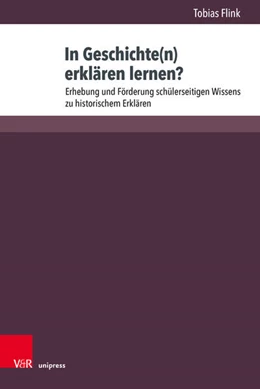 Tobias Flink

In Geschichte(n) erklären lernen?

Erhebung und Förderung schülerseitigen Wissens zu historischem Erklären

V&R unipress